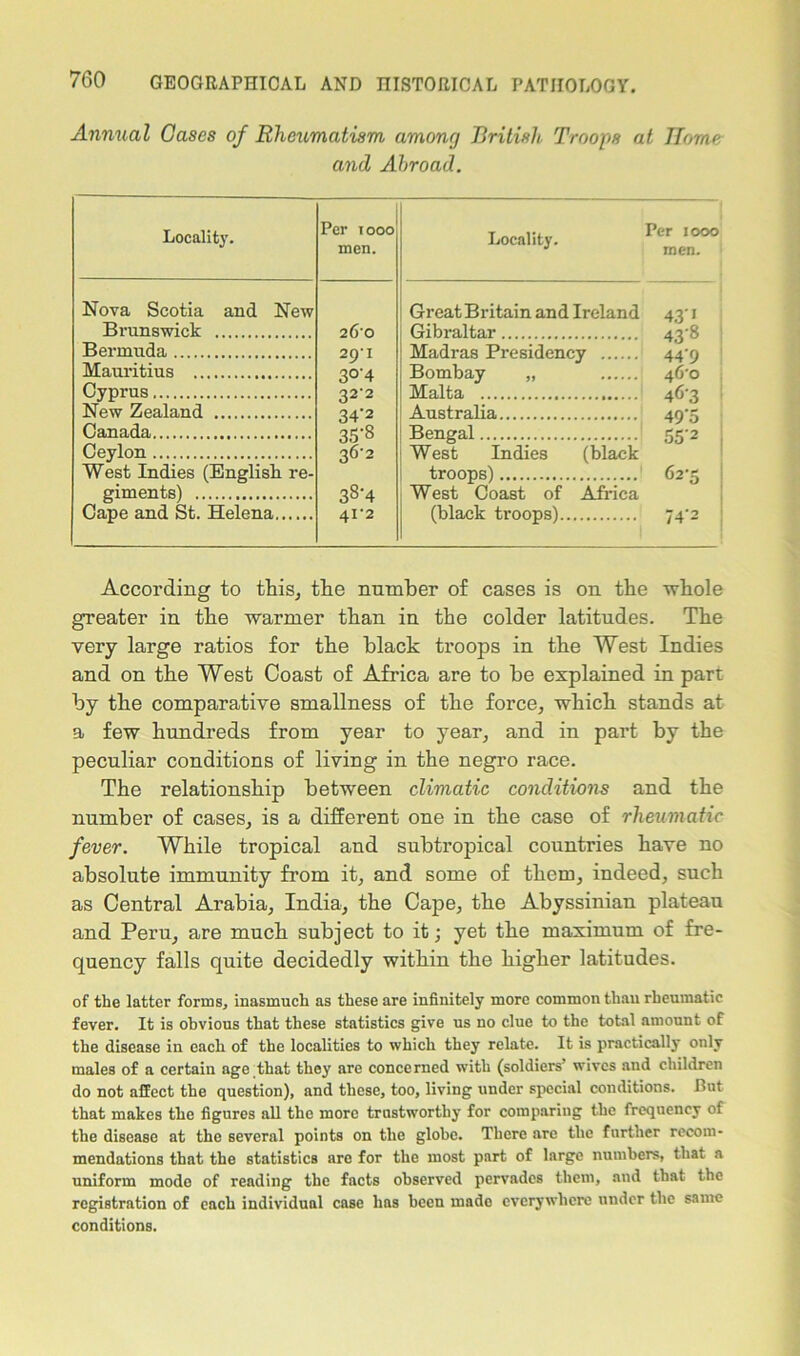 760 GEOGRAPHICAL AND HISTORICAL PATHOLOGY.

Annual Cases of Rheumatism among British Troops at Home and Abroad.

| Locality. | Per 1000 men. | Locality. | Per 1000 men. |
|---|---|---|---|
| Nova Scotia and New Brunswick | 26·0 | Great Britain and Ireland | 43·1 |
| Bermuda | 29·1 | Gibraltar | 43·8 |
| Mauritius | 30·4 | Madras Presidency | 44·9 |
| Cyprus | 32·2 | Bombay „ | 46·0 |
| New Zealand | 34·2 | Malta | 46·3 |
| Canada | 35·8 | Australia | 49·5 |
| Ceylon | 36·2 | Bengal | 55·2 |
| West Indies (English regiments) | 38·4 | West Indies (black troops) | 62·5 |
| Cape and St. Helena | 41·2 | West Coast of Africa (black troops) | 74·2 |

According to this, the number of cases is on the whole greater in the warmer than in the colder latitudes. The very large ratios for the black troops in the West Indies and on the West Coast of Africa are to be explained in part by the comparative smallness of the force, which stands at a few hundreds from year to year, and in part by the peculiar conditions of living in the negro race.

The relationship between climatic conditions and the number of cases, is a different one in the case of rheumatic fever. While tropical and subtropical countries have no absolute immunity from it, and some of them, indeed, such as Central Arabia, India, the Cape, the Abyssinian plateau and Peru, are much subject to it; yet the maximum of frequency falls quite decidedly within the higher latitudes.

of the latter forms, inasmuch as these are infinitely more common than rheumatic fever. It is obvious that these statistics give us no clue to the total amount of the disease in each of the localities to which they relate. It is practically only males of a certain age that they are concerned with (soldiers' wives and children do not affect the question), and these, too, living under special conditions. But that makes the figures all the more trustworthy for comparing the frequency of the disease at the several points on the globe. There are the further recommendations that the statistics are for the most part of large numbers, that a uniform mode of reading the facts observed pervades them, and that the registration of each individual case has been made everywhere under the same conditions.